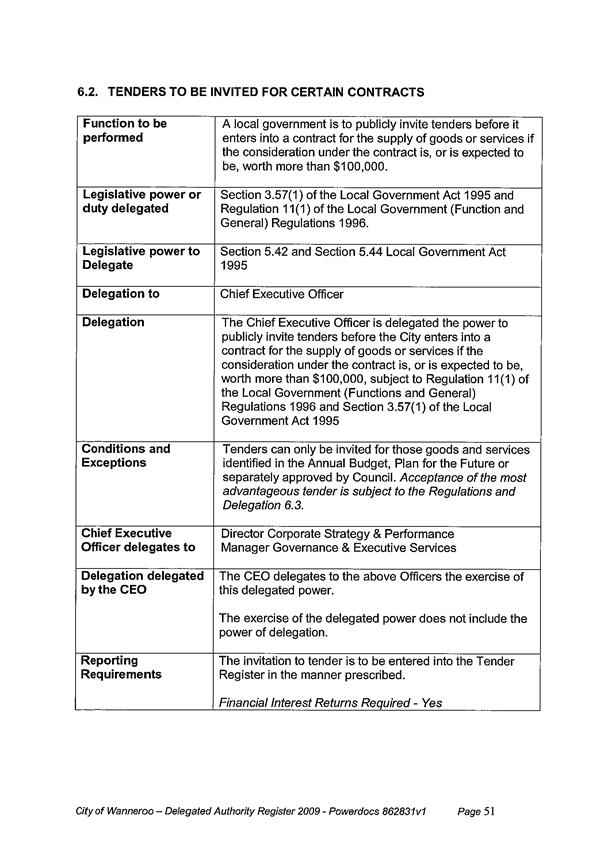 6.2. TENDERS TO BE INVITED FOR CERTAIN CONTRACTS

| Function to be performed | A local government is to publicly invite tenders before it enters into a contract for the supply of goods or services if the consideration under the contract is, or is expected to be, worth more than $100,000. |
|---|---|
| Legislative power or duty delegated | Section 3.57(1) of the Local Government Act 1995 and Regulation 11(1) of the Local Government (Function and General) Regulations 1996. |
| Legislative power to Delegate | Section 5.42 and Section 5.44 Local Government Act 1995 |
| Delegation to | Chief Executive Officer |
| Delegation | The Chief Executive Officer is delegated the power to publicly invite tenders before the City enters into a contract for the supply of goods or services if the consideration under the contract is, or is expected to be, worth more than $100,000, subject to Regulation 11(1) of the Local Government (Functions and General) Regulations 1996 and Section 3.57(1) of the Local Government Act 1995 |
| Conditions and Exceptions | Tenders can only be invited for those goods and services identified in the Annual Budget, Plan for the Future or separately approved by Council. Acceptance of the most advantageous tender is subject to the Regulations and Delegation 6.3. |
| Chief Executive Officer delegates to | Director Corporate Strategy & Performance Manager Governance & Executive Services |
| Delegation delegated by the CEO | The CEO delegates to the above Officers the exercise of this delegated power. The exercise of the delegated power does not include the power of delegation. |
| Reporting Requirements | The invitation to tender is to be entered into the Tender Register in the manner prescribed. Financial Interest Returns Required - Yes |

City of Wanneroo – Delegated Authority Register 2009 - Powerdocs 862831v1 Page 51